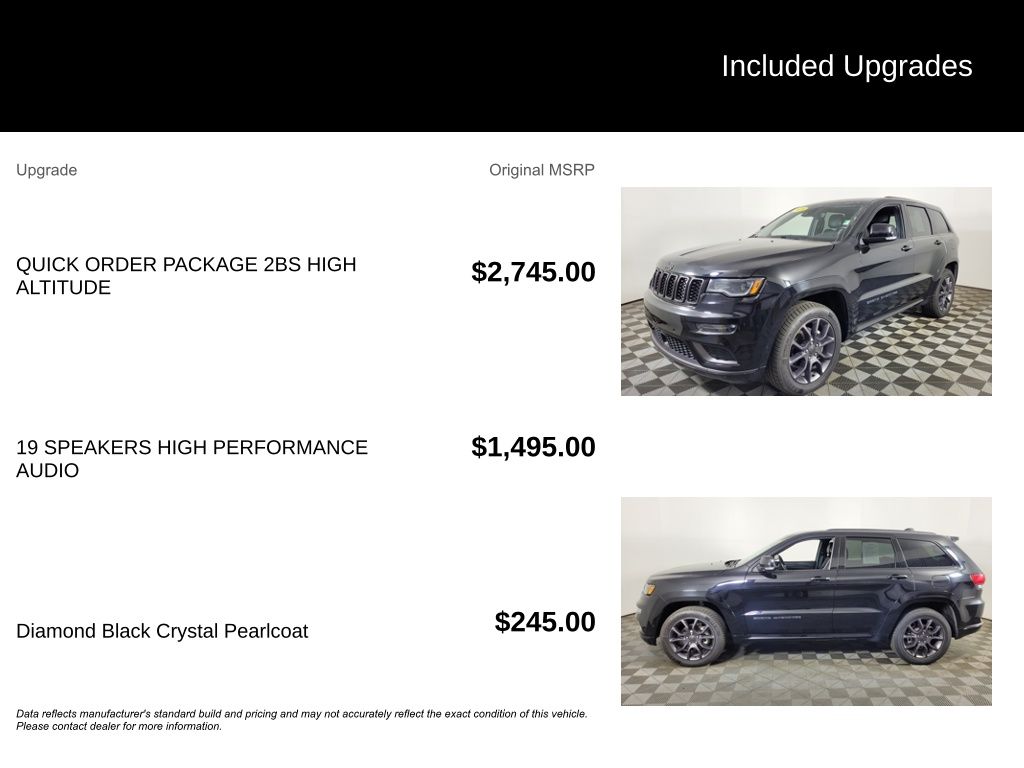 Included Upgrades

| Upgrade | Original MSRP |
|---|---|
| QUICK ORDER PACKAGE 2BS HIGH ALTITUDE | $2,745.00 |
| 19 SPEAKERS HIGH PERFORMANCE AUDIO | $1,495.00 |
| Diamond Black Crystal Pearlcoat | $245.00 |

Data reflects manufacturer's standard build and pricing and may not accurately reflect the exact condition of this vehicle. Please contact dealer for more information.